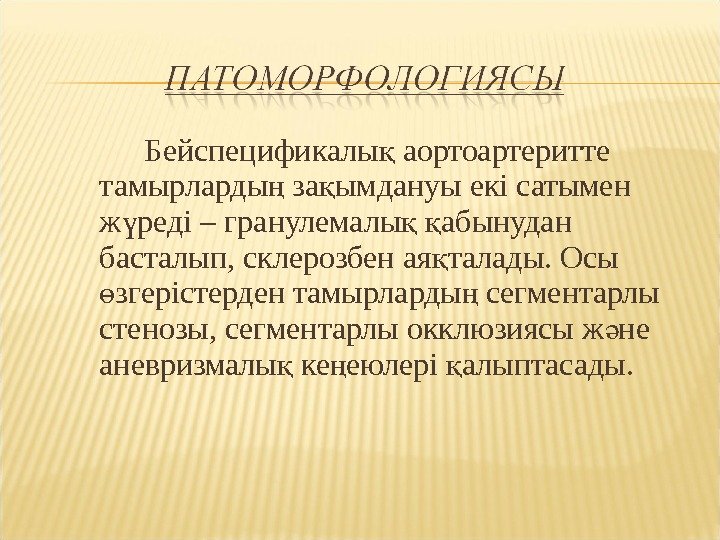 ПАТОМОРФОЛОГИЯСЫ

Бейспецификалық аортоартеритте тамырлардың зақымдануы екі сатымен жүреді – гранулемалық қабынудан басталып, склерозбен аяқталады. Осы өзгерістерден тамырлардың сегментарлы стенозы, сегментарлы окклюзиясы және аневризмалық кеңеюлері қалыптасады.